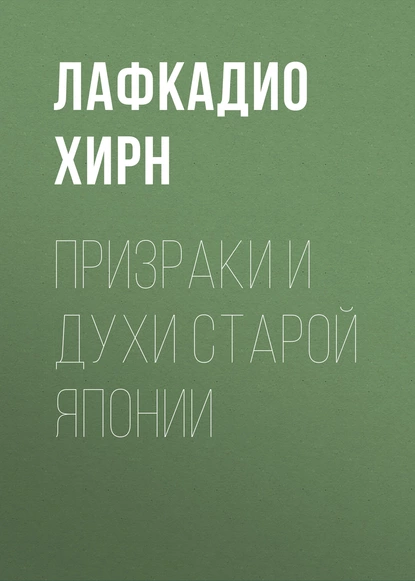 ЛАФКАДИО ХИРН

ПРИЗРАКИ И ДУХИ СТАРОЙ ЯПОНИИ